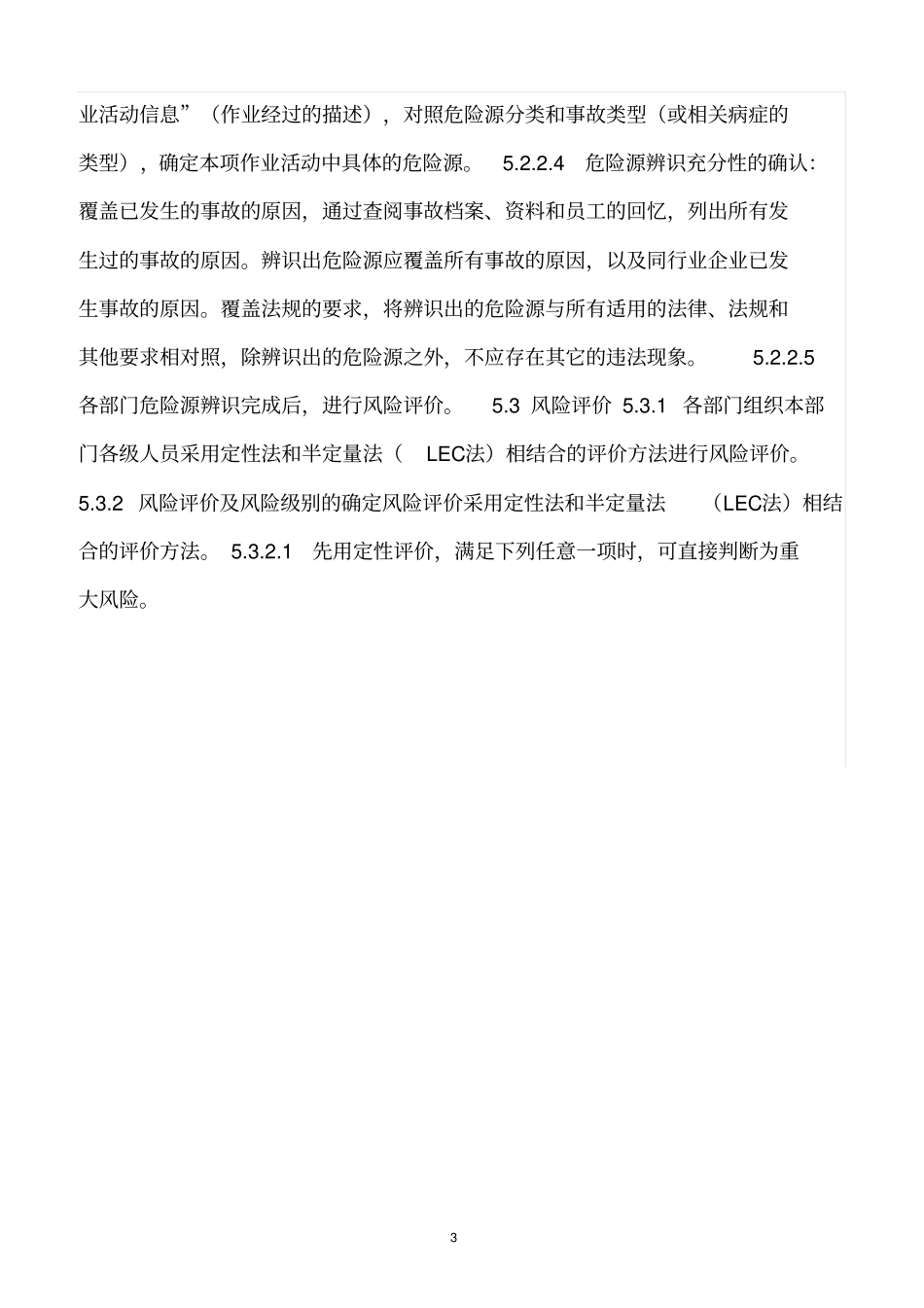 业活动信息”（作业经过的描述），对照危险源分类和事故类型（或相关病症的类型），确定本项作业活动中具体的危险源。 5.2.2.4 危险源辨识充分性的确认：覆盖已发生的事故的原因，通过查阅事故档案、资料和员工的回忆，列出所有发生过的事故的原因。辨识出危险源应覆盖所有事故的原因，以及同行业企业已发生事故的原因。覆盖法规的要求，将辨识出的危险源与所有适用的法律、法规和其他要求相对照，除辨识出的危险源之外，不应存在其它的违法现象。 5.2.2.5 各部门危险源辨识完成后，进行风险评价。 5.3 风险评价 5.3.1 各部门组织本部门各级人员采用定性法和半定量法（ LEC法）相结合的评价方法进行风险评价。 5.3.2 风险评价及风险级别的确定风险评价采用定性法和半定量法 （LEC法）相结合的评价方法。 5.3.2.1 先用定性评价，满足下列任意一项时，可直接判断为重大风险。

3